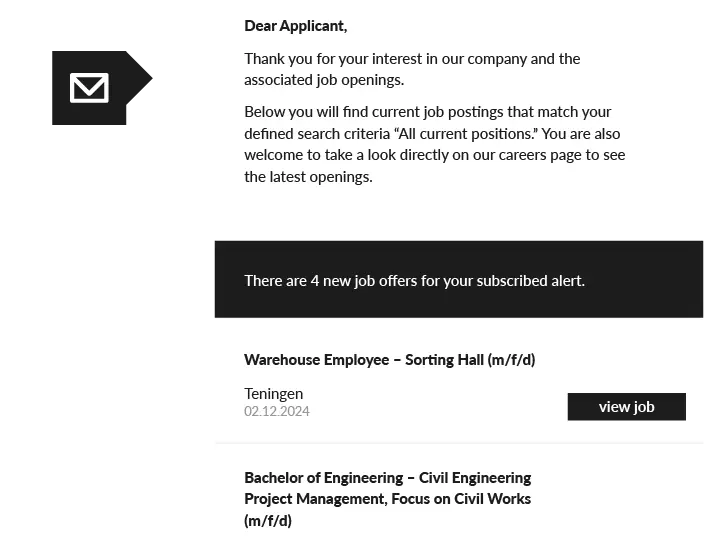 Dear Applicant,

Thank you for your interest in our company and the associated job openings.

Below you will find current job postings that match your defined search criteria “All current positions.” You are also welcome to take a look directly on our careers page to see the latest openings.

There are 4 new job offers for your subscribed alert.

Warehouse Employee – Sorting Hall (m/f/d)

Teningen
02.12.2024

view job

Bachelor of Engineering – Civil Engineering Project Management, Focus on Civil Works (m/f/d)